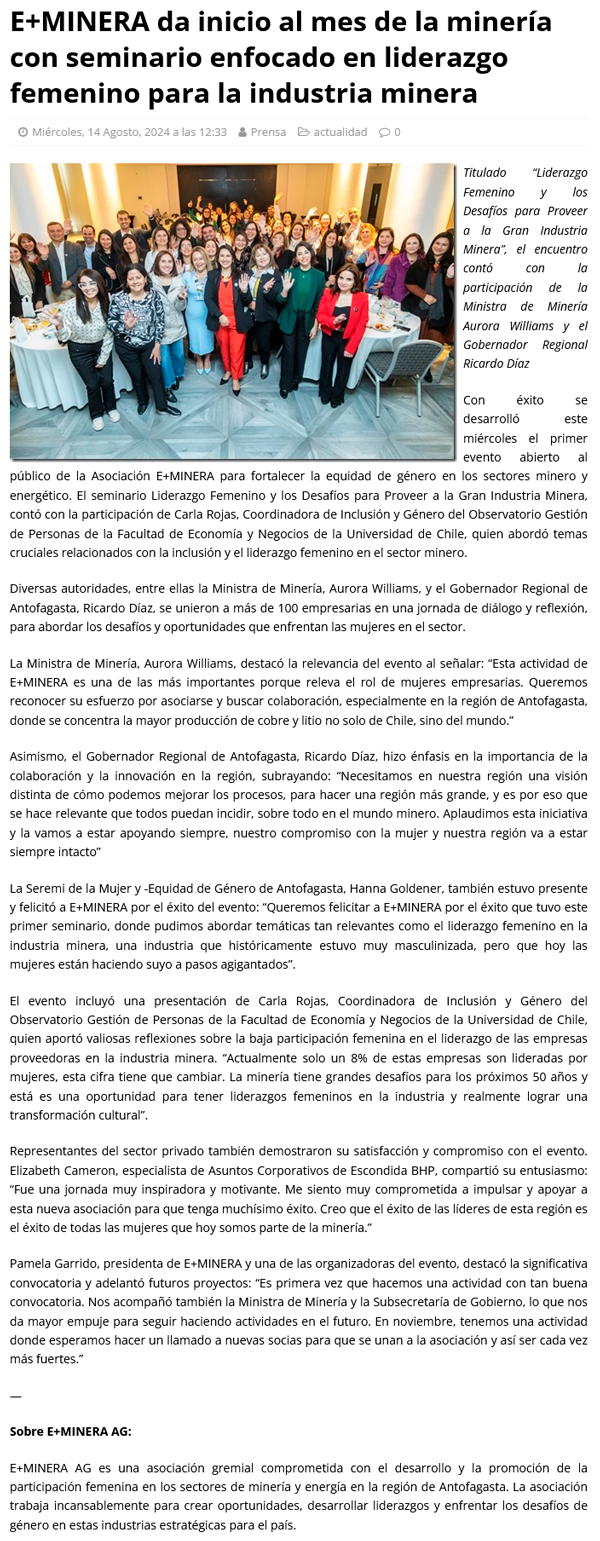 E+MINERA da inicio al mes de la minería con seminario enfocado en liderazgo femenino para la industria minera

Miércoles, 14 Agosto, 2024 a las 12:33   Prensa   actualidad   0

Titulado "Liderazgo Femenino y los Desafíos para Proveer a la Gran Industria Minera", el encuentro contó con la participación de la Ministra de Minería Aurora Williams y el Gobernador Regional Ricardo Díaz

Con éxito se desarrolló este miércoles el primer evento abierto al público de la Asociación E+MINERA para fortalecer la equidad de género en los sectores minero y energético. El seminario Liderazgo Femenino y los Desafíos para Proveer a la Gran Industria Minera, contó con la participación de Carla Rojas, Coordinadora de Inclusión y Género del Observatorio Gestión de Personas de la Facultad de Economía y Negocios de la Universidad de Chile, quien abordó temas cruciales relacionados con la inclusión y el liderazgo femenino en el sector minero.

Diversas autoridades, entre ellas la Ministra de Minería, Aurora Williams, y el Gobernador Regional de Antofagasta, Ricardo Díaz, se unieron a más de 100 empresarias en una jornada de diálogo y reflexión, para abordar los desafíos y oportunidades que enfrentan las mujeres en el sector.

La Ministra de Minería, Aurora Williams, destacó la relevancia del evento al señalar: "Esta actividad de E+MINERA es una de las más importantes porque releva el rol de mujeres empresarias. Queremos reconocer su esfuerzo por asociarse y buscar colaboración, especialmente en la región de Antofagasta, donde se concentra la mayor producción de cobre y litio no solo de Chile, sino del mundo."

Asimismo, el Gobernador Regional de Antofagasta, Ricardo Díaz, hizo énfasis en la importancia de la colaboración y la innovación en la región, subrayando: "Necesitamos en nuestra región una visión distinta de cómo podemos mejorar los procesos, para hacer una región más grande, y es por eso que se hace relevante que todos puedan incidir, sobre todo en el mundo minero. Aplaudimos esta iniciativa y la vamos a estar apoyando siempre, nuestro compromiso con la mujer y nuestra región va a estar siempre intacto"

La Seremi de la Mujer y -Equidad de Género de Antofagasta, Hanna Goldener, también estuvo presente y felicitó a E+MINERA por el éxito del evento: "Queremos felicitar a E+MINERA por el éxito que tuvo este primer seminario, donde pudimos abordar temáticas tan relevantes como el liderazgo femenino en la industria minera, una industria que históricamente estuvo muy masculinizada, pero que hoy las mujeres están haciendo suyo a pasos agigantados".

El evento incluyó una presentación de Carla Rojas, Coordinadora de Inclusión y Género del Observatorio Gestión de Personas de la Facultad de Economía y Negocios de la Universidad de Chile, quien aportó valiosas reflexiones sobre la baja participación femenina en el liderazgo de las empresas proveedoras en la industria minera. "Actualmente solo un 8% de estas empresas son lideradas por mujeres, esta cifra tiene que cambiar. La minería tiene grandes desafíos para los próximos 50 años y está es una oportunidad para tener liderazgos femeninos en la industria y realmente lograr una transformación cultural".

Representantes del sector privado también demostraron su satisfacción y compromiso con el evento. Elizabeth Cameron, especialista de Asuntos Corporativos de Escondida BHP, compartió su entusiasmo: "Fue una jornada muy inspiradora y motivante. Me siento muy comprometida a impulsar y apoyar a esta nueva asociación para que tenga muchísimo éxito. Creo que el éxito de las líderes de esta región es el éxito de todas las mujeres que hoy somos parte de la minería."

Pamela Garrido, presidenta de E+MINERA y una de las organizadoras del evento, destacó la significativa convocatoria y adelantó futuros proyectos: "Es primera vez que hacemos una actividad con tan buena convocatoria. Nos acompañó también la Ministra de Minería y la Subsecretaría de Gobierno, lo que nos da mayor empuje para seguir haciendo actividades en el futuro. En noviembre, tenemos una actividad donde esperamos hacer un llamado a nuevas socias para que se unan a la asociación y así ser cada vez más fuertes."

—

Sobre E+MINERA AG:

E+MINERA AG es una asociación gremial comprometida con el desarrollo y la promoción de la participación femenina en los sectores de minería y energía en la región de Antofagasta. La asociación trabaja incansablemente para crear oportunidades, desarrollar liderazgos y enfrentar los desafíos de género en estas industrias estratégicas para el país.